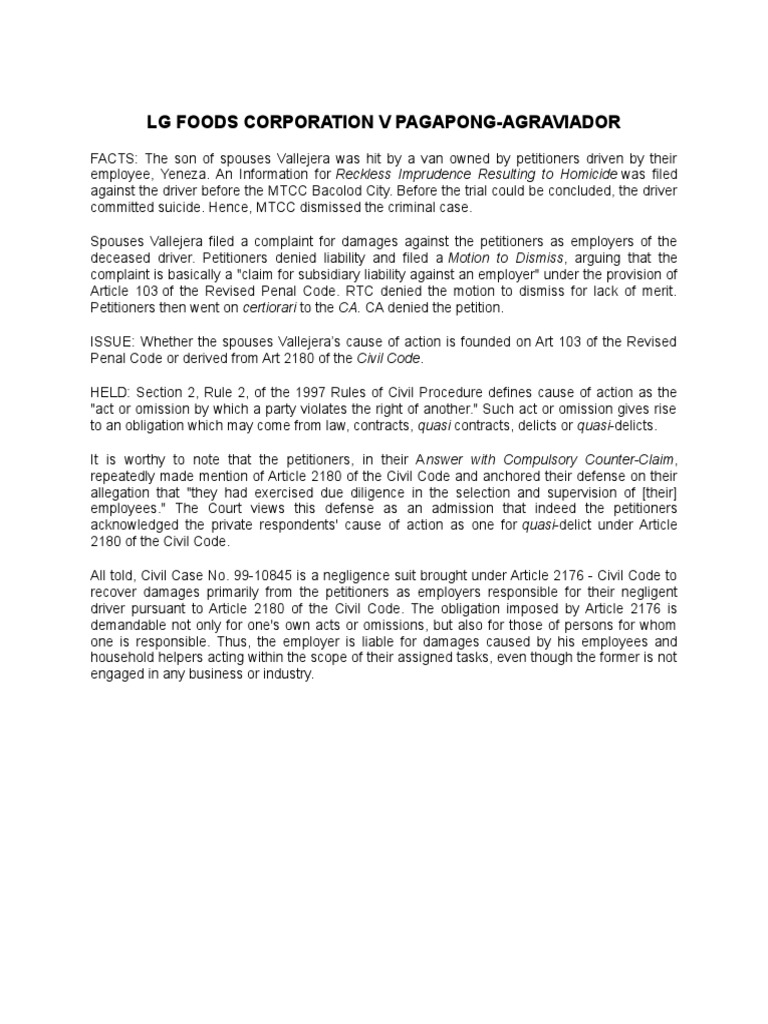 LG FOODS CORPORATION V PAGAPONG-AGRAVIADOR

FACTS: The son of spouses Vallejera was hit by a van owned by petitioners driven by their employee, Yeneza. An Information for Reckless Imprudence Resulting to Homicide was filed against the driver before the MTCC Bacolod City. Before the trial could be concluded, the driver committed suicide. Hence, MTCC dismissed the criminal case.

Spouses Vallejera filed a complaint for damages against the petitioners as employers of the deceased driver. Petitioners denied liability and filed a Motion to Dismiss, arguing that the complaint is basically a "claim for subsidiary liability against an employer" under the provision of Article 103 of the Revised Penal Code. RTC denied the motion to dismiss for lack of merit. Petitioners then went on certiorari to the CA. CA denied the petition.

ISSUE: Whether the spouses Vallejera's cause of action is founded on Art 103 of the Revised Penal Code or derived from Art 2180 of the Civil Code.

HELD: Section 2, Rule 2, of the 1997 Rules of Civil Procedure defines cause of action as the "act or omission by which a party violates the right of another." Such act or omission gives rise to an obligation which may come from law, contracts, quasi contracts, delicts or quasi-delicts.

It is worthy to note that the petitioners, in their Answer with Compulsory Counter-Claim, repeatedly made mention of Article 2180 of the Civil Code and anchored their defense on their allegation that "they had exercised due diligence in the selection and supervision of [their] employees." The Court views this defense as an admission that indeed the petitioners acknowledged the private respondents' cause of action as one for quasi-delict under Article 2180 of the Civil Code.

All told, Civil Case No. 99-10845 is a negligence suit brought under Article 2176 - Civil Code to recover damages primarily from the petitioners as employers responsible for their negligent driver pursuant to Article 2180 of the Civil Code. The obligation imposed by Article 2176 is demandable not only for one's own acts or omissions, but also for those of persons for whom one is responsible. Thus, the employer is liable for damages caused by his employees and household helpers acting within the scope of their assigned tasks, even though the former is not engaged in any business or industry.